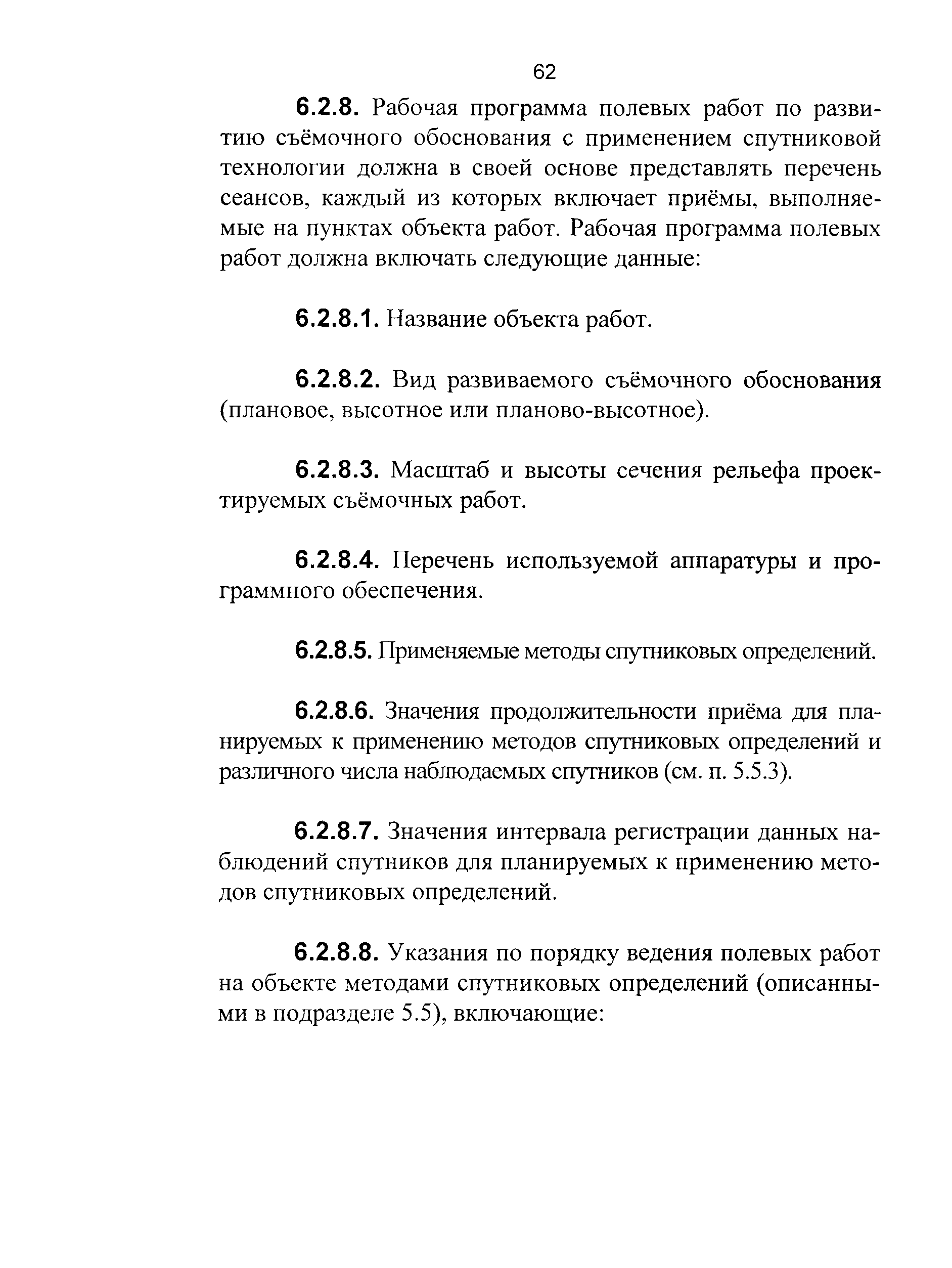 62

6.2.8. Рабочая программа полевых работ по развитию съёмочного обоснования с применением спутниковой технологии должна в своей основе представлять перечень сеансов, каждый из которых включает приёмы, выполняемые на пунктах объекта работ. Рабочая программа полевых работ должна включать следующие данные:

6.2.8.1. Название объекта работ.

6.2.8.2. Вид развиваемого съёмочного обоснования (плановое, высотное или планово-высотное).

6.2.8.3. Масштаб и высоты сечения рельефа проектируемых съёмочных работ.

6.2.8.4. Перечень используемой аппаратуры и программного обеспечения.

6.2.8.5. Применяемые методы спутниковых определений.

6.2.8.6. Значения продолжительности приёма для планируемых к применению методов спутниковых определений и различного числа наблюдаемых спутников (см. п. 5.5.3).

6.2.8.7. Значения интервала регистрации данных наблюдений спутников для планируемых к применению методов спутниковых определений.

6.2.8.8. Указания по порядку ведения полевых работ на объекте методами спутниковых определений (описанными в подразделе 5.5), включающие: